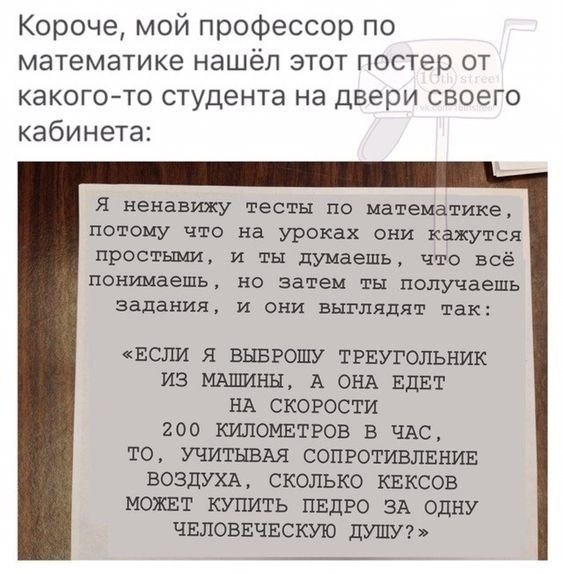 Короче, мой профессор по математике нашёл этот постер от какого-то студента на двери своего кабинета:

Я ненавижу тесты по математике, потому что на уроках они кажутся простыми, и ты думаешь, что всё понимаешь, но затем ты получаешь задания, и они выглядят так:

«ЕСЛИ Я ВЫБРОШУ ТРЕУГОЛЬНИК ИЗ МАШИНЫ, А ОНА ЕДЕТ НА СКОРОСТИ 200 КИЛОМЕТРОВ В ЧАС, ТО, УЧИТЫВАЯ СОПРОТИВЛЕНИЕ ВОЗДУХА, СКОЛЬКО КЕКСОВ МОЖЕТ КУПИТЬ ПЕДРО ЗА ОДНУ ЧЕЛОВЕЧЕСКУЮ ДУШУ?»

10th street